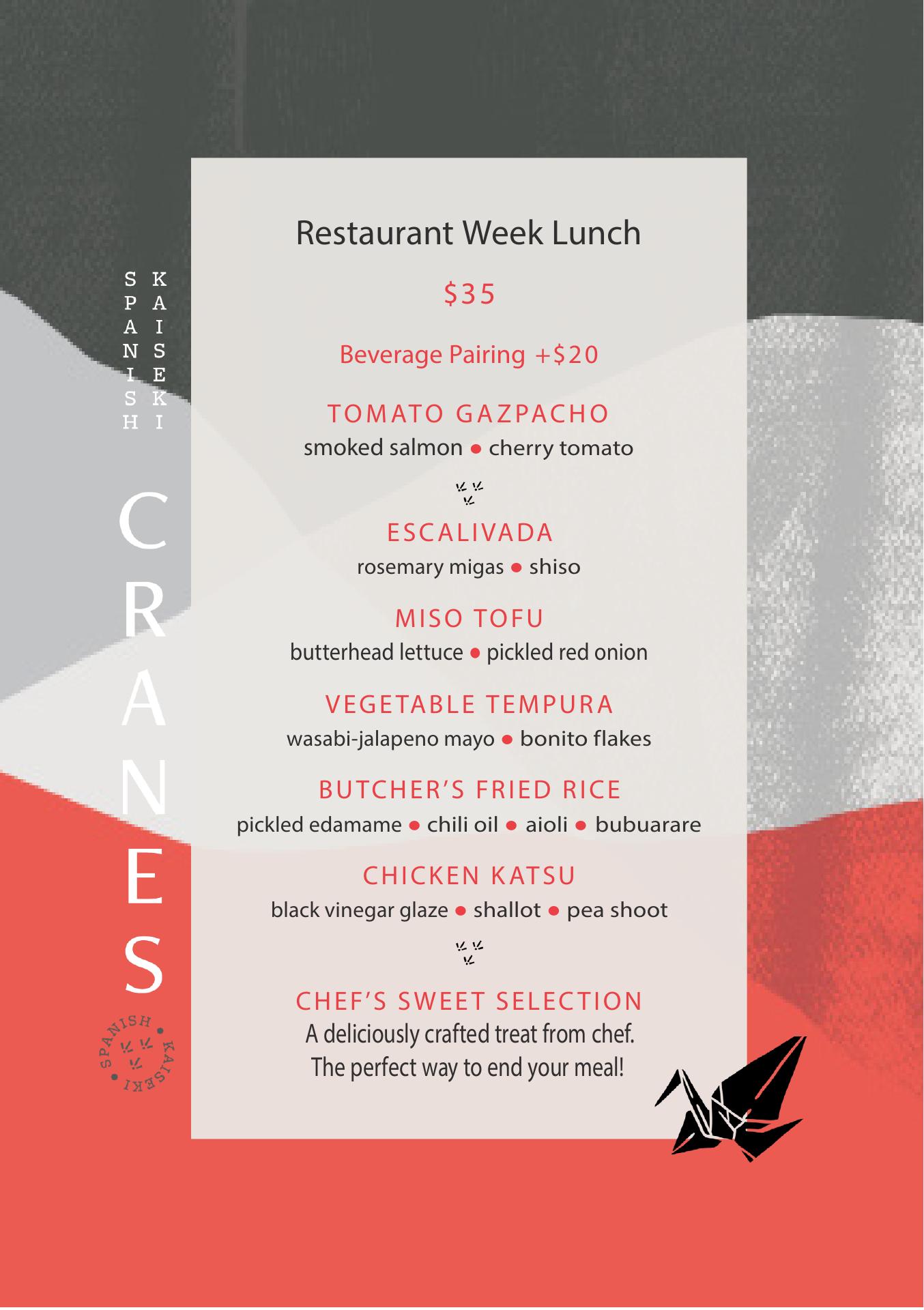 SPANISH KAISEKI

CRANES

SPANISH • KAISEKI •

Restaurant Week Lunch

$35

Beverage Pairing +$20

TOMATO GAZPACHO
smoked salmon • cherry tomato

ESCALIVADA
rosemary migas • shiso

MISO TOFU
butterhead lettuce • pickled red onion

VEGETABLE TEMPURA
wasabi-jalapeno mayo • bonito flakes

BUTCHER'S FRIED RICE
pickled edamame • chili oil • aioli • bubuarare

CHICKEN KATSU
black vinegar glaze • shallot • pea shoot

CHEF'S SWEET SELECTION
A deliciously crafted treat from chef.
The perfect way to end your meal!